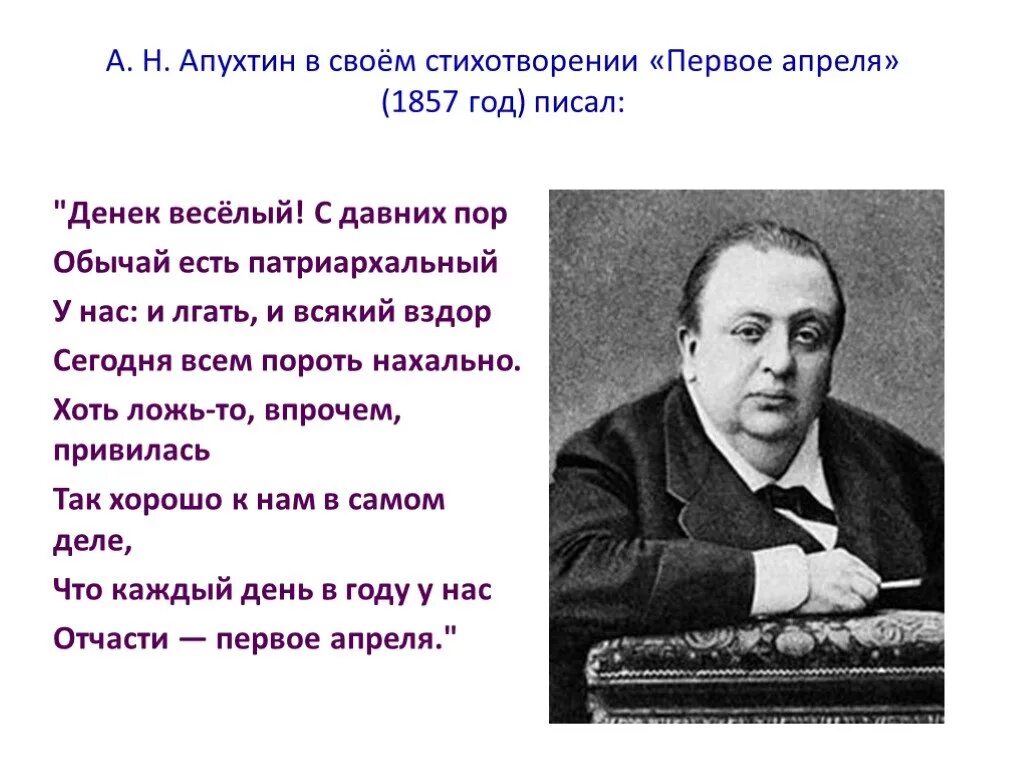 А. Н. Апухтин в своём стихотворении «Первое апреля» (1857 год) писал:

"Денек весёлый! С давних пор
Обычай есть патриархальный
У нас: и лгать, и всякий вздор
Сегодня всем пороть нахально.
Хоть ложь-то, впрочем, привилась
Так хорошо к нам в самом деле,
Что каждый день в году у нас
Отчасти — первое апреля."